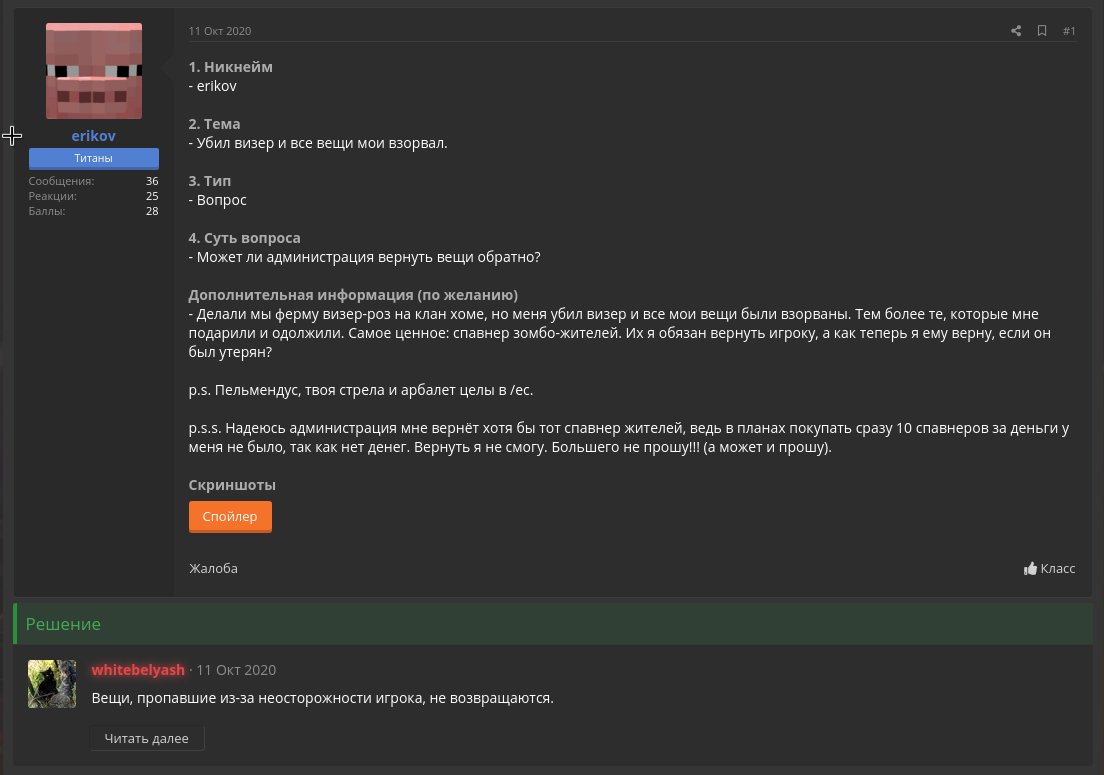 erikov
Титаны
Сообщения: 36
Реакции: 25
Баллы: 28

11 Окт 2020

#1

1. Никнейм
- erikov

2. Тема
- Убил визер и все вещи мои взорвал.

3. Тип
- Вопрос

4. Суть вопроса
- Может ли администрация вернуть вещи обратно?

Дополнительная информация (по желанию)
- Делали мы ферму визер-роз на клан хоме, но меня убил визер и все мои вещи были взорваны. Тем более те, которые мне подарили и одолжили. Самое ценное: спавнер зомбо-жителей. Их я обязан вернуть игроку, а как теперь я ему верну, если он был утерян?

p.s. Пельмендус, твоя стрела и арбалет целы в /ec.

p.s.s. Надеюсь администрация мне вернёт хотя бы тот спавнер жителей, ведь в планах покупать сразу 10 спавнеров за деньги у меня не было, так как нет денег. Вернуть я не смогу. Большего не прошу!!! (а может и прошу).

Скриншоты
Спойлер

Жалоба

Класс

Решение

whitebelyash · 11 Окт 2020
Вещи, пропавшие из-за неосторожности игрока, не возвращаются.

Читать далее